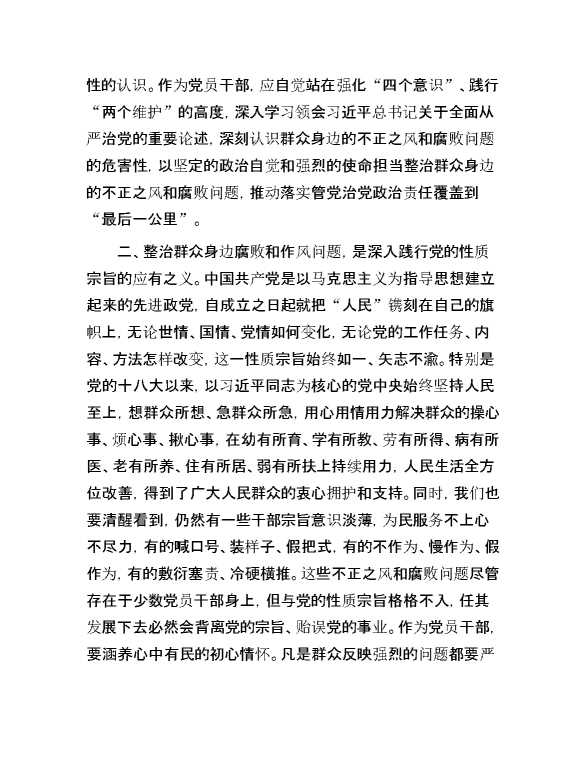 性的认识。作为党员干部，应自觉站在强化“四个意识”、践行“两个维护”的高度，深入学习领会习近平总书记关于全面从严治党的重要论述，深刻认识群众身边的不正之风和腐败问题的危害性，以坚定的政治自觉和强烈的使命担当整治群众身边的不正之风和腐败问题，推动落实管党治党政治责任覆盖到“最后一公里”。

二、整治群众身边腐败和作风问题，是深入践行党的性质宗旨的应有之义。中国共产党是以马克思主义为指导思想建立起来的先进政党，自成立之日起就把“人民”镌刻在自己的旗帜上，无论世情、国情、党情如何变化，无论党的工作任务、内容、方法怎样改变，这一性质宗旨始终如一、矢志不渝。特别是党的十八大以来，以习近平同志为核心的党中央始终坚持人民至上，想群众所想、急群众所急，用心用情用力解决群众的操心事、烦心事、揪心事，在幼有所育、学有所教、劳有所得、病有所医、老有所养、住有所居、弱有所扶上持续用力，人民生活全方位改善，得到了广大人民群众的衷心拥护和支持。同时，我们也要清醒看到，仍然有一些干部宗旨意识淡薄，为民服务不上心不尽力，有的喊口号、装样子、假把式，有的不作为、慢作为、假作为，有的敷衍塞责、冷硬横推。这些不正之风和腐败问题尽管存在于少数党员干部身上，但与党的性质宗旨格格不入，任其发展下去必然会背离党的宗旨、贻误党的事业。作为党员干部，要涵养心中有民的初心情怀。凡是群众反映强烈的问题都要严